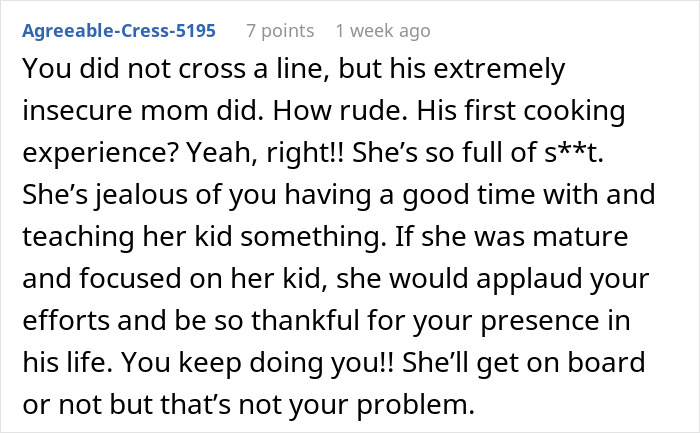 Agreeable-Cress-5195 7 points 1 week ago

You did not cross a line, but his extremely insecure mom did. How rude. His first cooking experience? Yeah, right!! She’s so full of s**t. She’s jealous of you having a good time with and teaching her kid something. If she was mature and focused on her kid, she would applaud your efforts and be so thankful for your presence in his life. You keep doing you!! She’ll get on board or not but that’s not your problem.